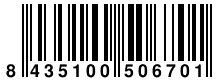 8 435100 506701